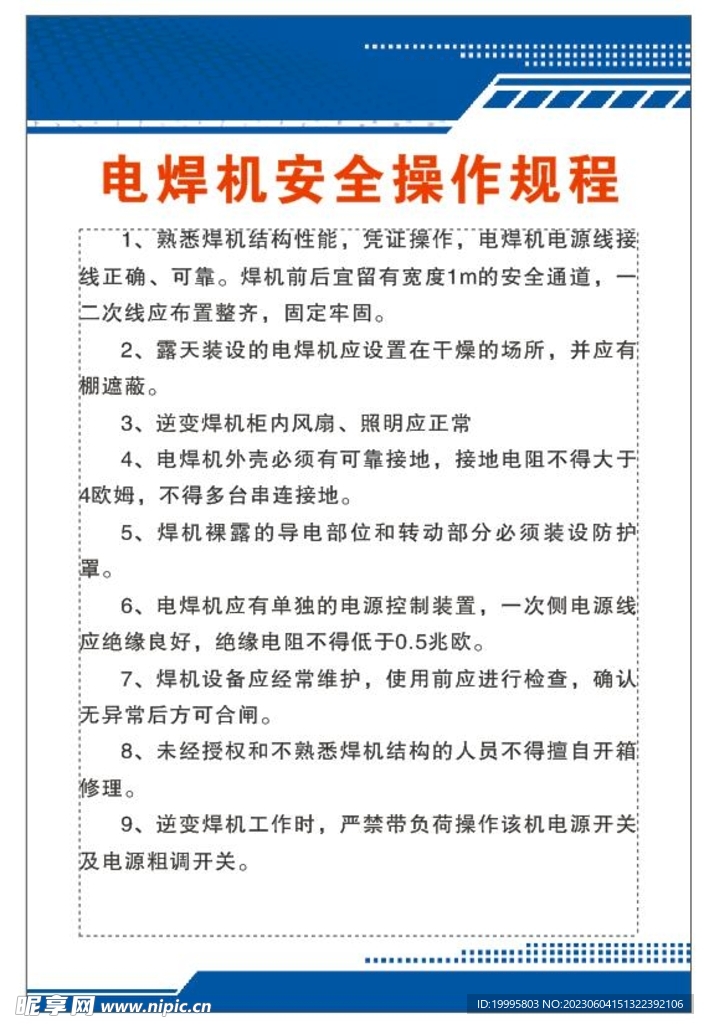 电焊机安全操作规程

1、熟悉焊机结构性能，凭证操作，电焊机电源线接线正确、可靠。焊机前后宜留有宽度1m的安全通道，一二次线应布置整齐，固定牢固。

2、露天装设的电焊机应设置在干燥的场所，并应有棚遮蔽。

3、逆变焊机柜内风扇、照明应正常

4、电焊机外壳必须有可靠接地，接地电阻不得大于4欧姆，不得多台串连接地。

5、焊机裸露的导电部位和转动部分必须装设防护罩。

6、电焊机应有单独的电源控制装置，一次侧电源线应绝缘良好，绝缘电阻不得低于0.5兆欧。

7、焊机设备应经常维护，使用前应进行检查，确认无异常后方可合闸。

8、未经授权和不熟悉焊机结构的人员不得擅自开箱修理。

9、逆变焊机工作时，严禁带负荷操作该机电源开关及电源粗调开关。

昵享网 www.nipic.cn

ID:19995803 NO:20230604151322392106